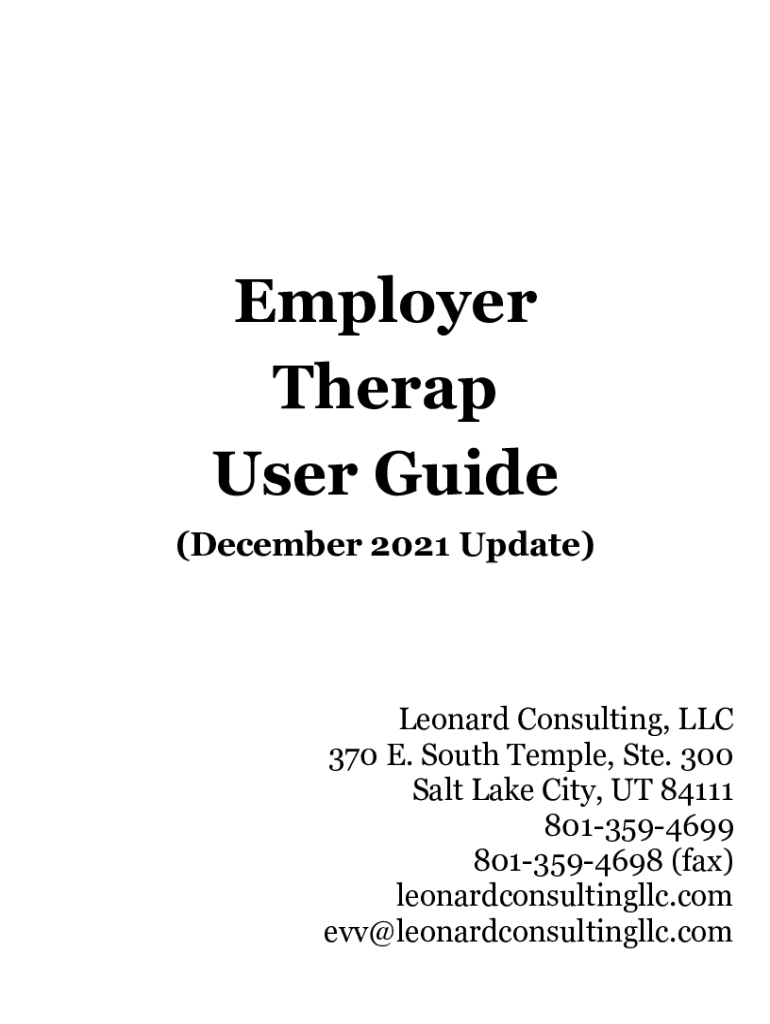 Employer
Therap
User Guide
(December 2021 Update)

Leonard Consulting, LLC
370 E. South Temple, Ste. 300
Salt Lake City, UT 84111
801-359-4699
801-359-4698 (fax)
leonardconsultingllc.com
evv@leonardconsultingllc.com